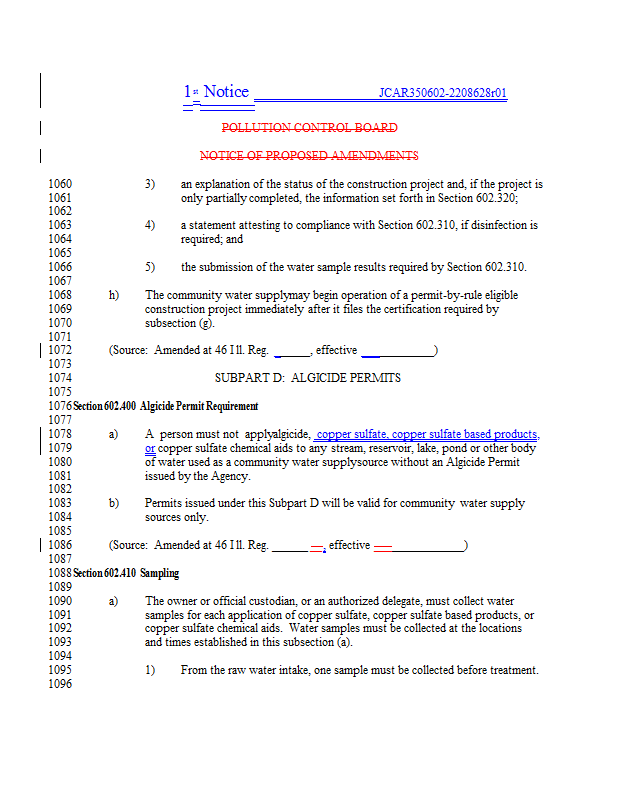 1st Notice JCAR350602-2208628r01

POLLUTION CONTROL BOARD

NOTICE OF PROPOSED AMENDMENTS

1060 3) an explanation of the status of the construction project and, if the project is
1061 only partially completed, the information set forth in Section 602.320;
1062
1063 4) a statement attesting to compliance with Section 602.310, if disinfection is
1064 required; and
1065
1066 5) the submission of the water sample results required by Section 602.310.
1067
1068 h) The community water supplymay begin operation of a permit-by-rule eligible
1069 construction project immediately after it files the certification required by
1070 subsection (g).
1071
1072 (Source: Amended at 46 Ill. Reg. ______, effective ____________)
1073
1074 SUBPART D: ALGICIDE PERMITS
1075
1076 Section 602.400 Algicide Permit Requirement
1077
1078 a) A person must not applyalgicide, copper sulfate, copper sulfate based products,
1079 or copper sulfate chemical aids to any stream, reservoir, lake, pond or other body
1080 of water used as a community water supplysource without an Algicide Permit
1081 issued by the Agency.
1082
1083 b) Permits issued under this Subpart D will be valid for community water supply
1084 sources only.
1085
1086 (Source: Amended at 46 Ill. Reg. ______, effective ____________)
1087
1088 Section 602.410 Sampling
1089
1090 a) The owner or official custodian, or an authorized delegate, must collect water
1091 samples for each application of copper sulfate, copper sulfate based products, or
1092 copper sulfate chemical aids. Water samples must be collected at the locations
1093 and times established in this subsection (a).
1094
1095 1) From the raw water intake, one sample must be collected before treatment.
1096